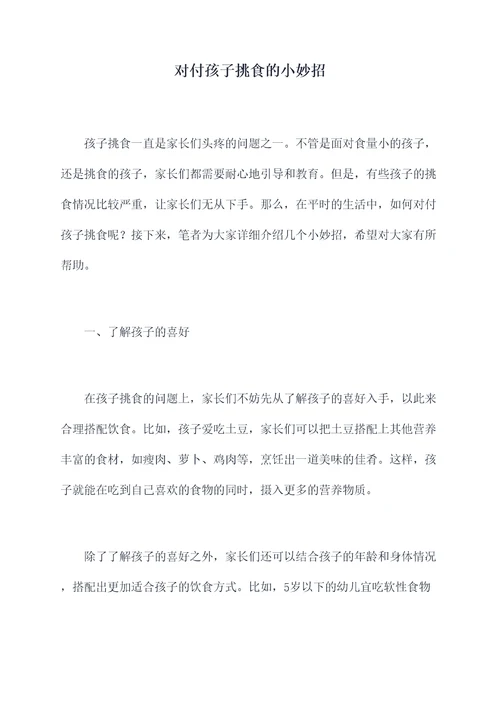 对付孩子挑食的小妙招

孩子挑食一直是家长们头疼的问题之一。不管是面对食量小的孩子，还是挑食的孩子，家长们都需要耐心地引导和教育。但是，有些孩子的挑食情况比较严重，让家长们无从下手。那么，在平时的生活中，如何对付孩子挑食呢？接下来，笔者为大家详细介绍几个小妙招，希望对大家有所帮助。

一、了解孩子的喜好

在孩子挑食的问题上，家长们不妨先从了解孩子的喜好入手，以此来合理搭配饮食。比如，孩子爱吃土豆，家长们可以把土豆搭配上其他营养丰富的食材，如瘦肉、萝卜、鸡肉等，烹饪出一道美味的佳肴。这样，孩子就能在吃到自己喜欢的食物的同时，摄入更多的营养物质。

除了了解孩子的喜好之外，家长们还可以结合孩子的年龄和身体情况，搭配出更加适合孩子的饮食方式。比如，5岁以下的幼儿宜吃软性食物